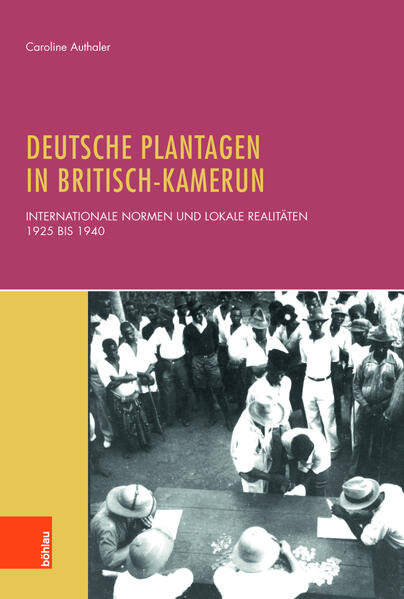 Caroline Authaler

DEUTSCHE PLANTAGEN IN BRITISCH-KAMERUN

INTERNATIONALE NORMEN UND LOKALE REALITÄTEN 1925 BIS 1940

böhlau